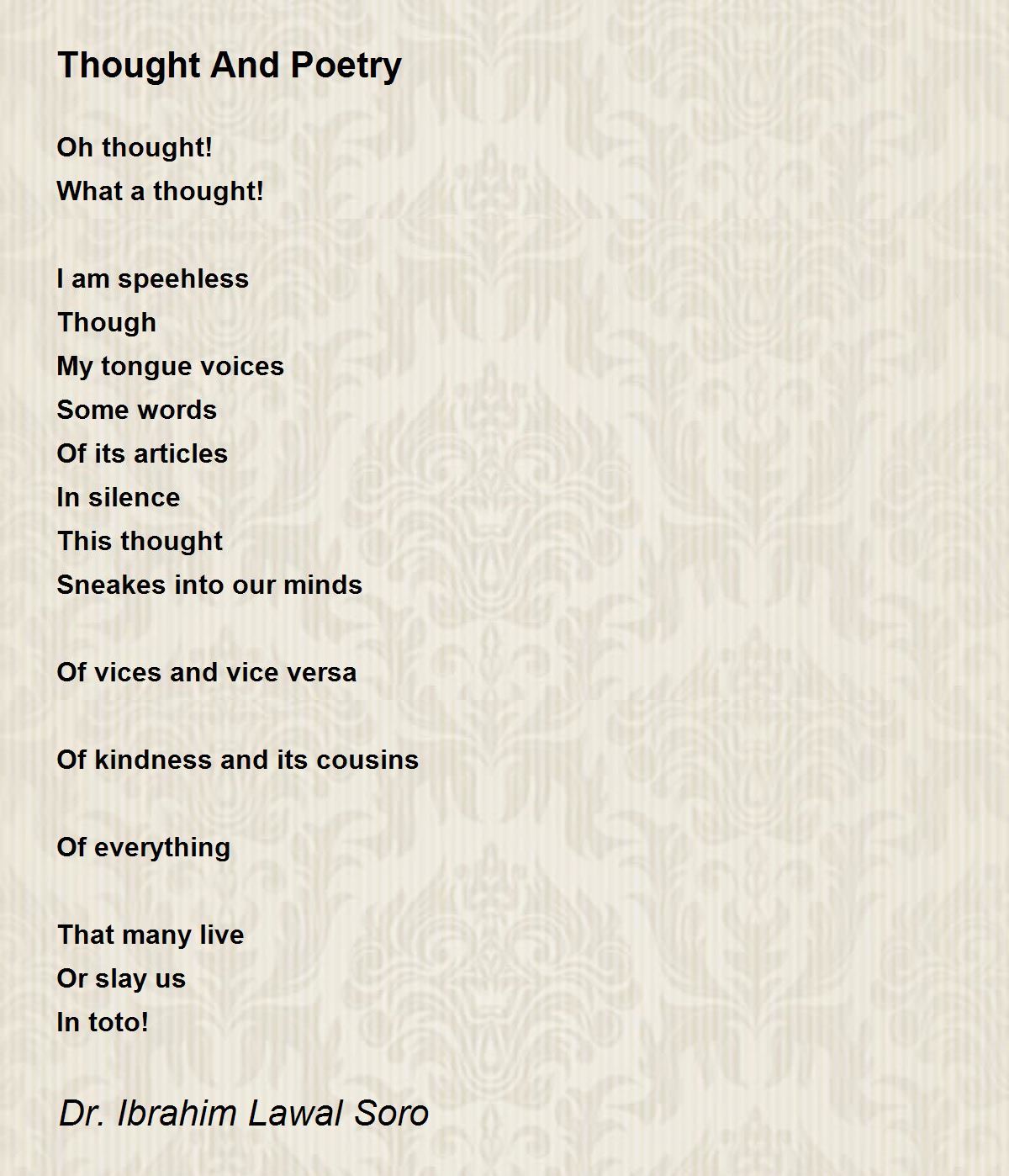 Thought And Poetry

Oh thought!
What a thought!

I am speehless
Though
My tongue voices
Some words
Of its articles
In silence
This thought
Sneakes into our minds

Of vices and vice versa

Of kindness and its cousins

Of everything

That many live
Or slay us
In toto!

Dr. Ibrahim Lawal Soro